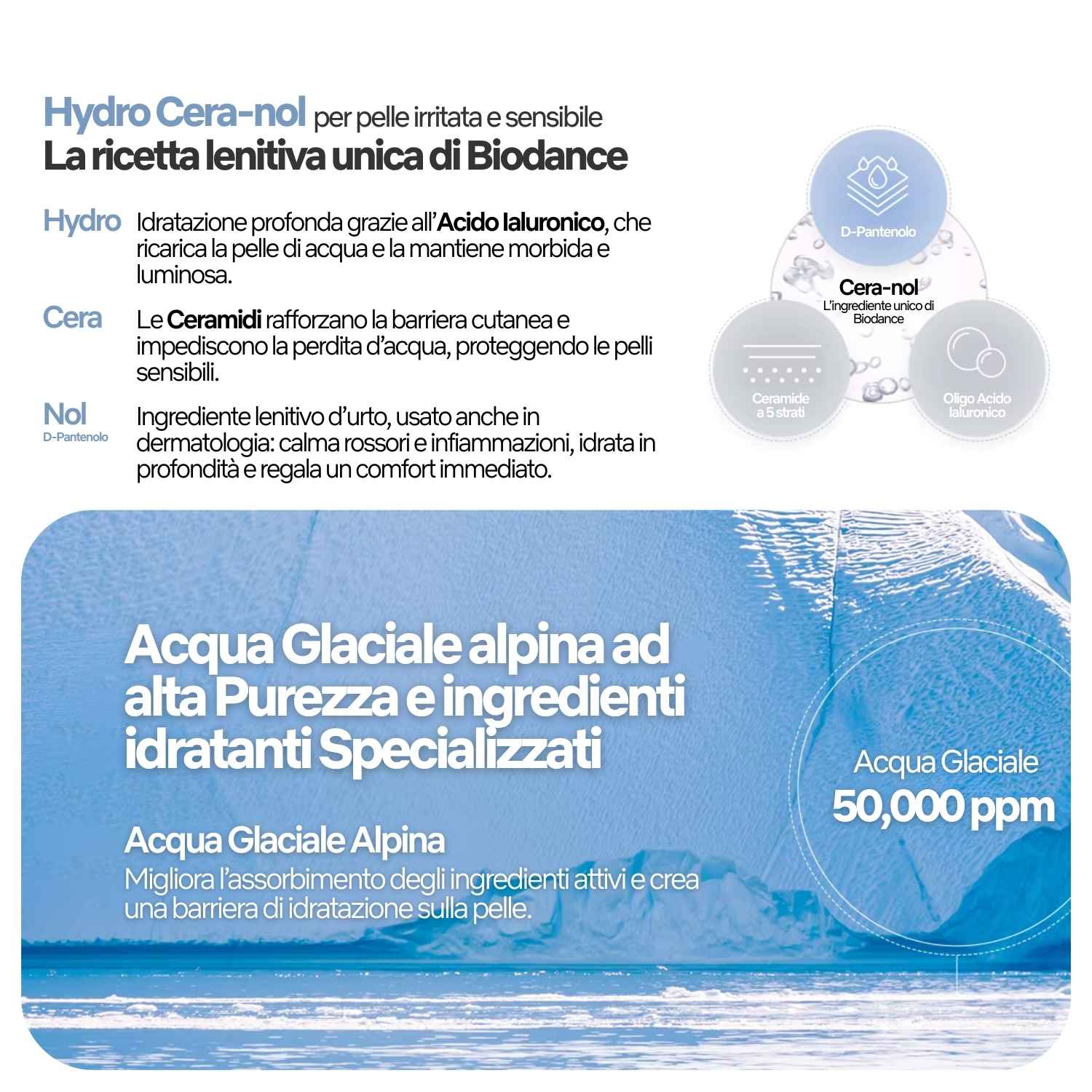 Hydro Cera-nol per pelle irritata e sensibile
La ricetta lenitiva unica di Biodance

Hydro Idratazione profonda grazie all'Acido Ialuronico, che ricarica la pelle di acqua e la mantiene morbida e luminosa.

Cera Le Ceramidi rafforzano la barriera cutanea e impediscono la perdita d'acqua, proteggendo le pelli sensibili.

Nol
D-Pantenolo
Ingrediente lenitivo d'urto, usato anche in dermatologia: calma rossori e infiammazioni, idrata in profondità e regala un comfort immediato.

D-Pantenolo

Cera-nol
L'ingrediente unico di Biodance

Ceramide a 5 strati

Oligo Acido Ialuronico

Acqua Glaciale alpina ad alta Purezza e ingredienti idratanti Specializzati

Acqua Glaciale Alpina
Migliora l'assorbimento degli ingredienti attivi e crea una barriera di idratazione sulla pelle.

Acqua Glaciale
50,000 ppm